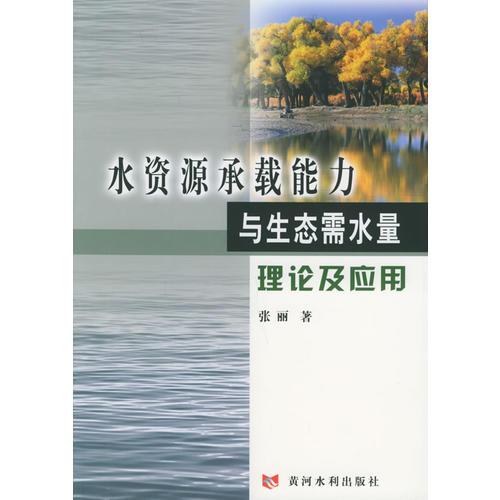 水资源承载能力
与生态需水量
理论及应用

张丽 著

黄河水利出版社